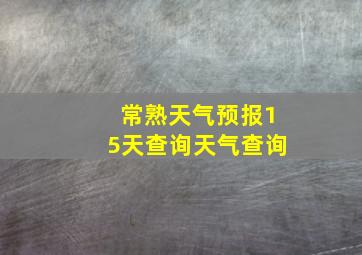 常熟天气预报15天查询天气查询